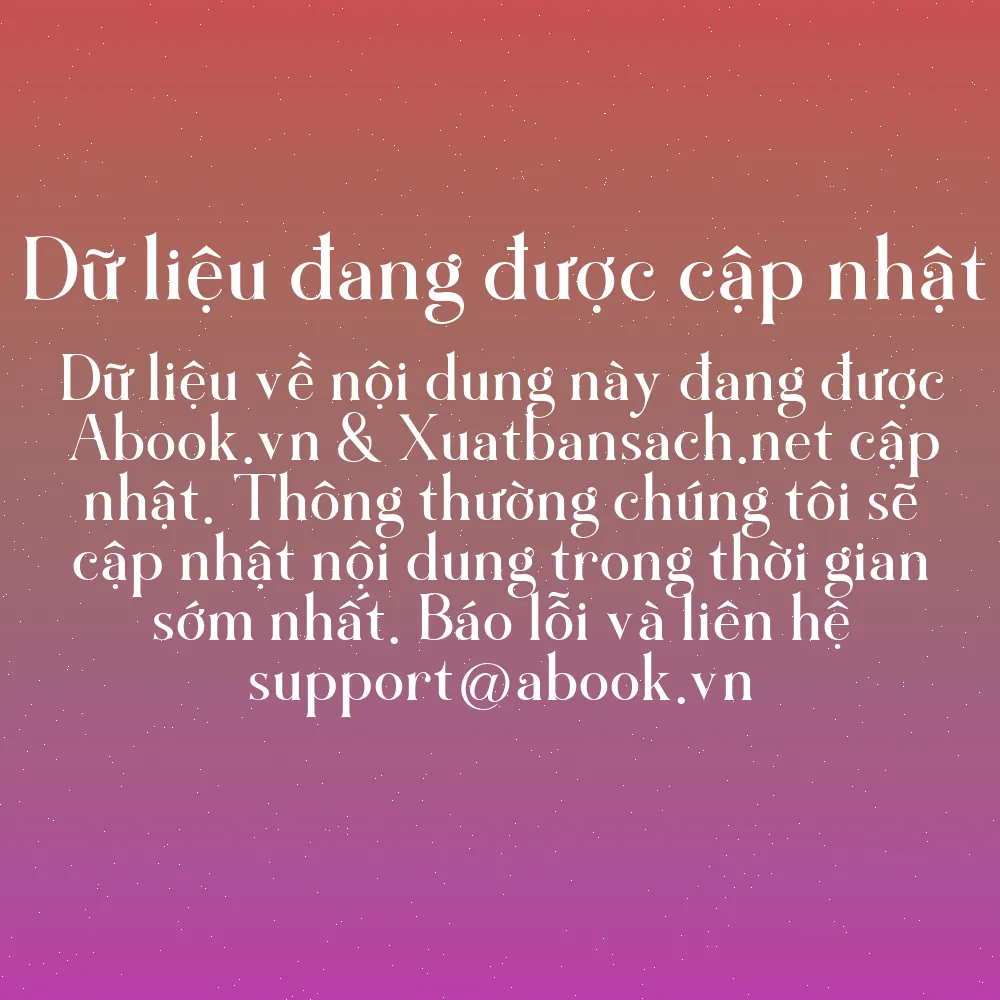 Dữ liệu đang được cập nhật

Dữ liệu về nội dung này đang được Abook.vn & Xuatbansach.net cập nhật. Thông thường chúng tôi sẽ cập nhật nội dung trong thời gian sớm nhất. Báo lỗi và liên hệ support@abook.vn